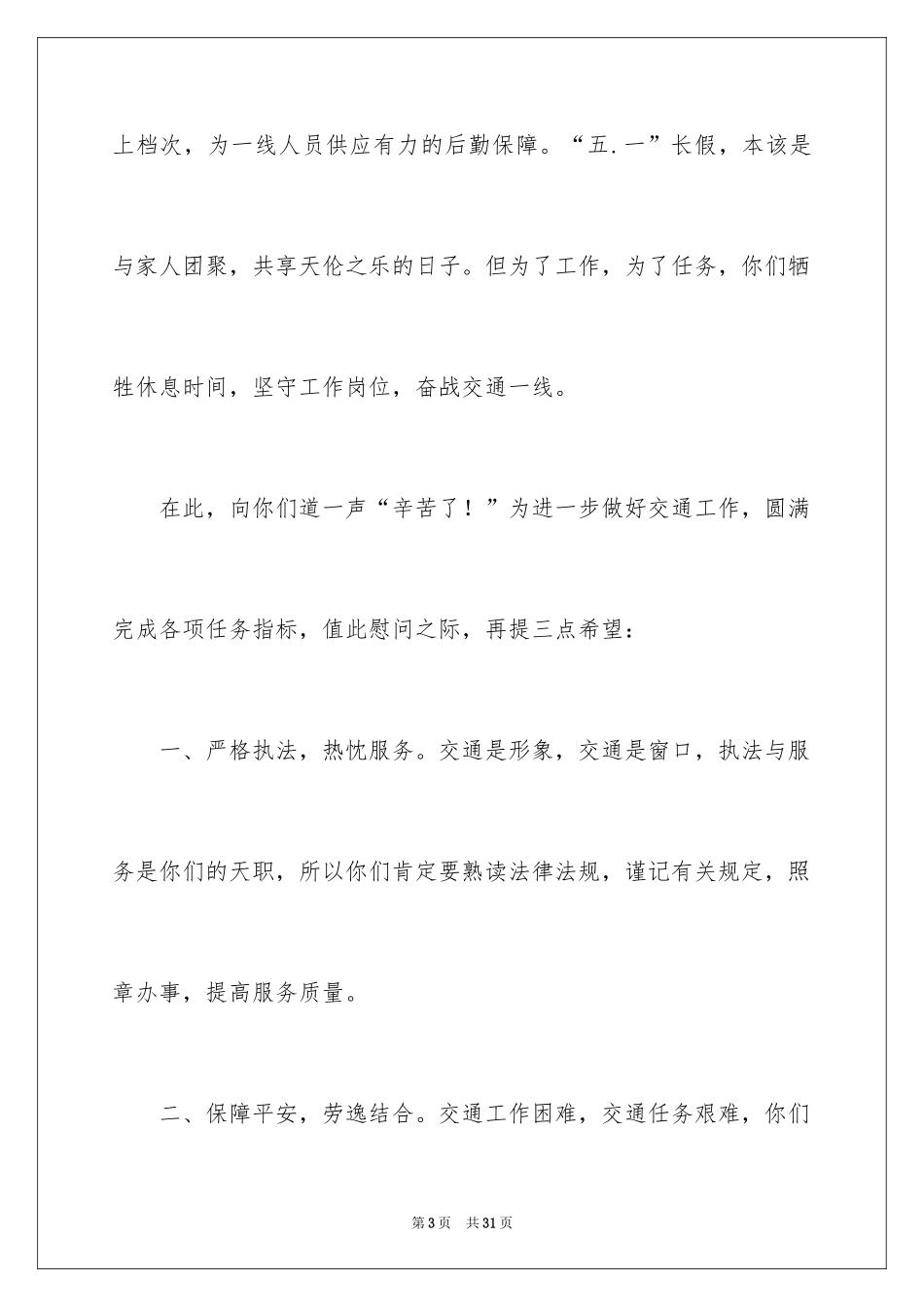 上档次，为一线人员供应有力的后勤保障。“五.一”长假，本该是与家人团聚，共享天伦之乐的日子。但为了工作，为了任务，你们牺牲休息时间，坚守工作岗位，奋战交通一线。

在此，向你们道一声“辛苦了！”为进一步做好交通工作，圆满完成各项任务指标，值此慰问之际，再提三点希望：

一、严格执法，热忱服务。交通是形象，交通是窗口，执法与服务是你们的天职，所以你们肯定要熟读法律法规，谨记有关规定，照章办事，提高服务质量。

二、保障平安，劳逸结合。交通工作困难，交通任务艰难，你们

第3页 共31页